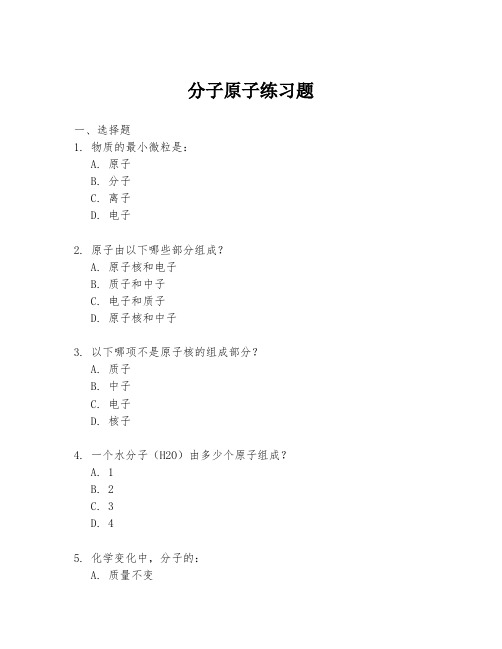 分子原子练习题

一、选择题
1. 物质的最小微粒是：
A. 原子
B. 分子
C. 离子
D. 电子

2. 原子由以下哪些部分组成？
A. 原子核和电子
B. 质子和中子
C. 电子和质子
D. 原子核和中子

3. 以下哪项不是原子核的组成部分？
A. 质子
B. 中子
C. 电子
D. 核子

4. 一个水分子（H2O）由多少个原子组成？
A. 1
B. 2
C. 3
D. 4

5. 化学变化中，分子的：
A. 质量不变